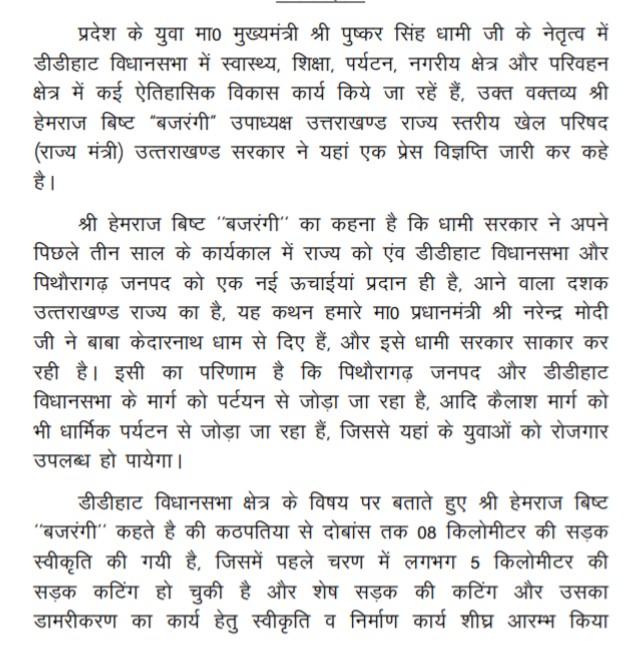 प्रदेश के युवा मा0 मुख्यमंत्री श्री पुष्कर सिंह धामी जी के नेतृत्व में डीडीहाट विधानसभा में स्वास्थ्य, शिक्षा, पर्यटन, नगरीय क्षेत्र और परिवहन क्षेत्र में कई ऐतिहासिक विकास कार्य किये जा रहें हैं, उक्त वक्तव्य श्री हेमराज बिष्ट "बजरंगी" उपाध्यक्ष उत्तराखण्ड राज्य स्तरीय खेल परिषद (राज्य मंत्री) उत्तराखण्ड सरकार ने यहां एक प्रेस विज्ञप्ति जारी कर कहे है।

श्री हेमराज बिष्ट ''बजरंगी'' का कहना है कि धामी सरकार ने अपने पिछले तीन साल के कार्यकाल में राज्य को एंव डीडीहाट विधानसभा और पिथौरागढ़ जनपद को एक नई ऊचाईयां प्रदान ही है, आने वाला दशक उत्तराखण्ड राज्य का है, यह कथन हमारे मा0 प्रधानमंत्री श्री नरेन्द्र मोदी जी ने बाबा केदारनाथ धाम से दिए हैं, और इसे धामी सरकार साकार कर रही है। इसी का परिणाम है कि पिथौरागढ़ जनपद और डीडीहाट विधानसभा के मार्ग को पर्टयन से जोड़ा जा रहा है, आदि कैलाश मार्ग को भी धार्मिक पर्यटन से जोड़ा जा रहा हैं, जिससे यहां के युवाओं को रोजगार उपलब्ध हो पायेगा।

डीडीहाट विधानसभा क्षेत्र के विषय पर बताते हुए श्री हेमराज बिष्ट ''बजरंगी'' कहते है की कठपतिया से दोबांस तक 08 किलोमीटर की सड़क स्वीकृति की गयी है, जिसमें पहले चरण में लगभग 5 किलोमीटर की सड़क कटिंग हो चुकी है और शेष सड़क की कटिंग और उसका डामरीकरण का कार्य हेतु स्वीकृति व निर्माण कार्य शीघ्र आरम्भ किया